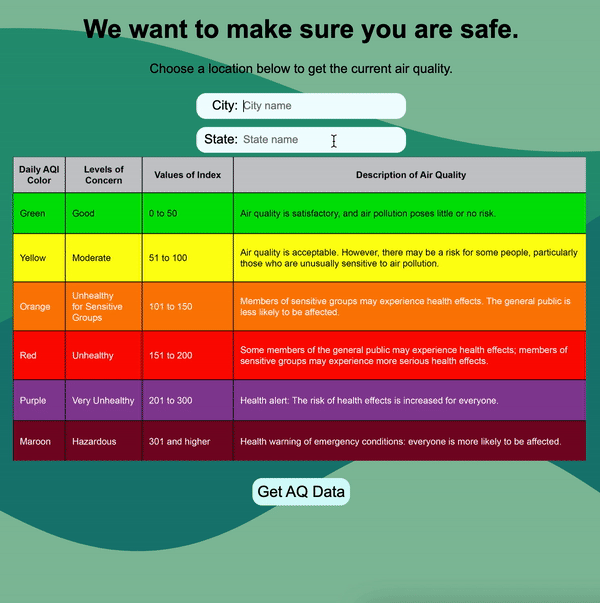 We want to make sure you are safe.

Choose a location below to get the current air quality.

City: City name

State: State name

| Daily AQI Color | Levels of Concern | Values of Index | Description of Air Quality |
|---|---|---|---|
| Green | Good | 0 to 50 | Air quality is satisfactory, and air pollution poses little or no risk. |
| Yellow | Moderate | 51 to 100 | Air quality is acceptable. However, there may be a risk for some people, particularly those who are unusually sensitive to air pollution. |
| Orange | Unhealthy for Sensitive Groups | 101 to 150 | Members of sensitive groups may experience health effects. The general public is less likely to be affected. |
| Red | Unhealthy | 151 to 200 | Some members of the general public may experience health effects; members of sensitive groups may experience more serious health effects. |
| Purple | Very Unhealthy | 201 to 300 | Health alert: The risk of health effects is increased for everyone. |
| Maroon | Hazardous | 301 and higher | Health warning of emergency conditions: everyone is more likely to be affected. |

Get AQ Data